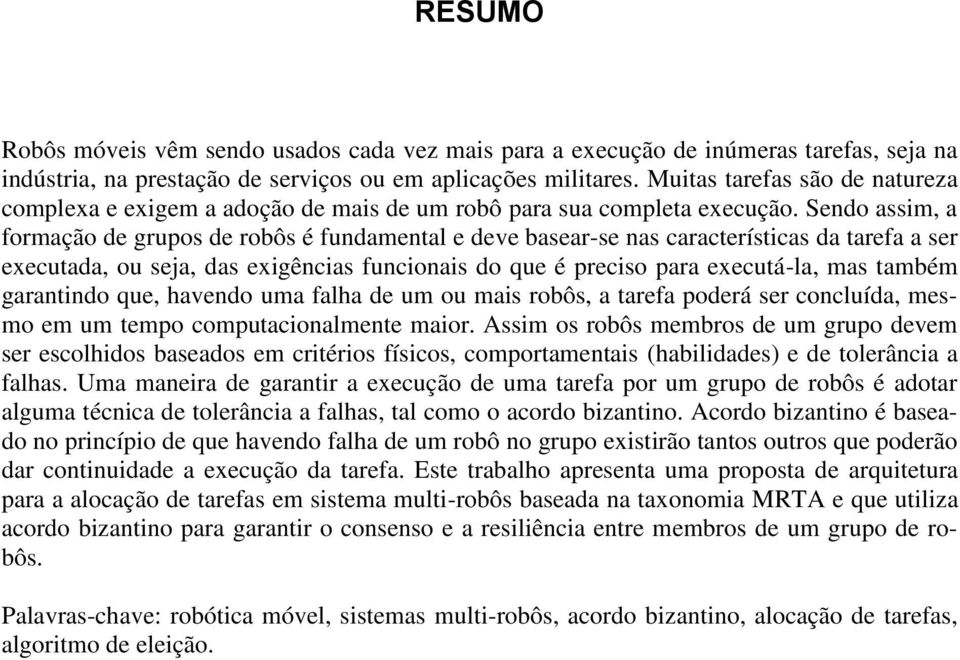 RESUMO

Robôs móveis vêm sendo usados cada vez mais para a execução de inúmeras tarefas, seja na indústria, na prestação de serviços ou em aplicações militares. Muitas tarefas são de natureza complexa e exigem a adoção de mais de um robô para sua completa execução. Sendo assim, a formação de grupos de robôs é fundamental e deve basear-se nas características da tarefa a ser executada, ou seja, das exigências funcionais do que é preciso para executá-la, mas também garantindo que, havendo uma falha de um ou mais robôs, a tarefa poderá ser concluída, mesmo em um tempo computacionalmente maior. Assim os robôs membros de um grupo devem ser escolhidos baseados em critérios físicos, comportamentais (habilidades) e de tolerância a falhas. Uma maneira de garantir a execução de uma tarefa por um grupo de robôs é adotar alguma técnica de tolerância a falhas, tal como o acordo bizantino. Acordo bizantino é baseado no princípio de que havendo falha de um robô no grupo existirão tantos outros que poderão dar continuidade a execução da tarefa. Este trabalho apresenta uma proposta de arquitetura para a alocação de tarefas em sistema multi-robôs baseada na taxonomia MRTA e que utiliza acordo bizantino para garantir o consenso e a resiliência entre membros de um grupo de robôs.

Palavras-chave: robótica móvel, sistemas multi-robôs, acordo bizantino, alocação de tarefas, algoritmo de eleição.